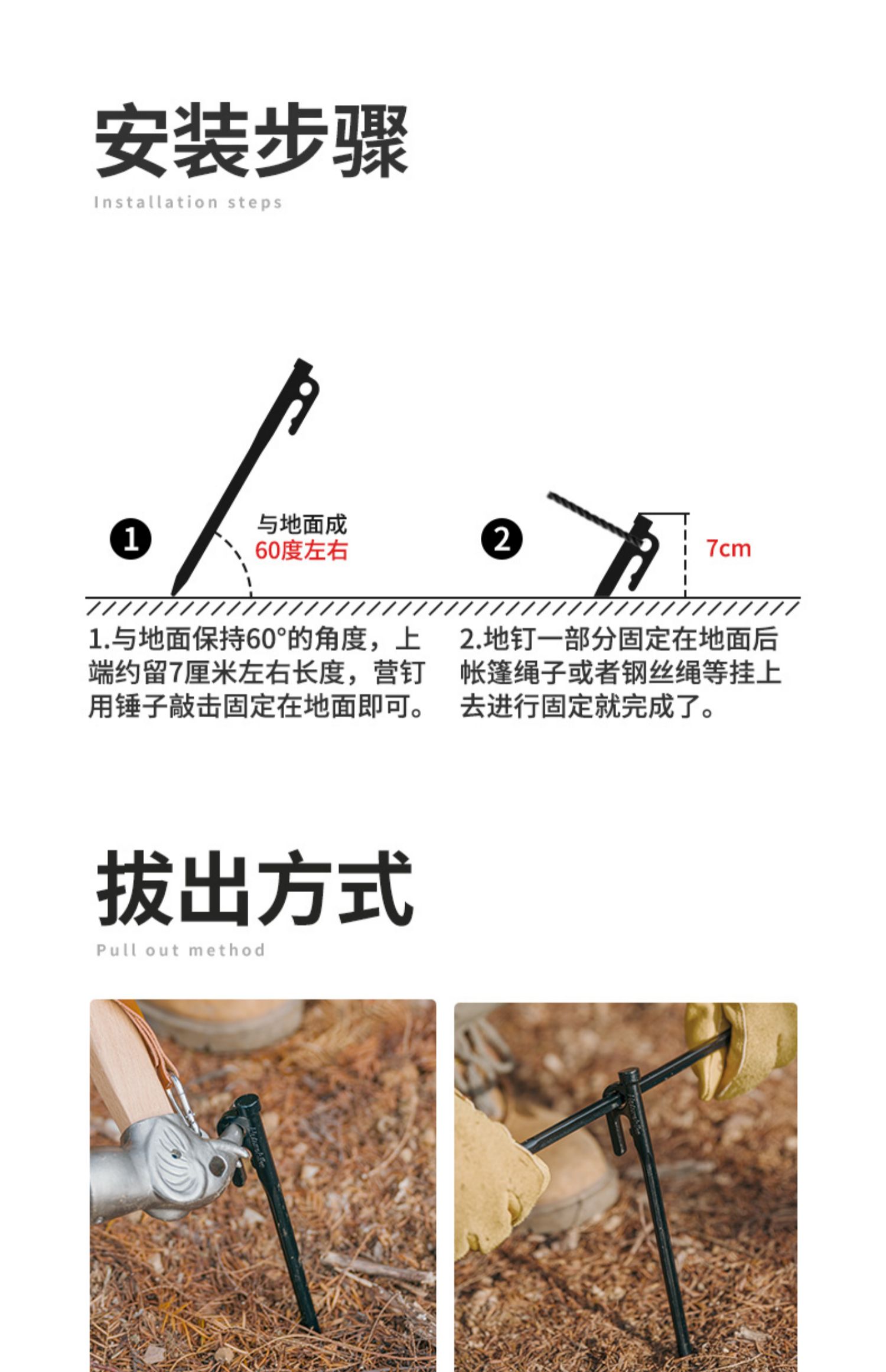 安装步骤
Installation steps

1
与地面成
60度左右

2
7cm

1.与地面保持60°的角度，上端约留7厘米左右长度，营钉用锤子敲击固定在地面即可。

2.地钉一部分固定在地面后帐篷绳子或者钢丝绳等挂上去进行固定就完成了。

拔出方式
Pull out method